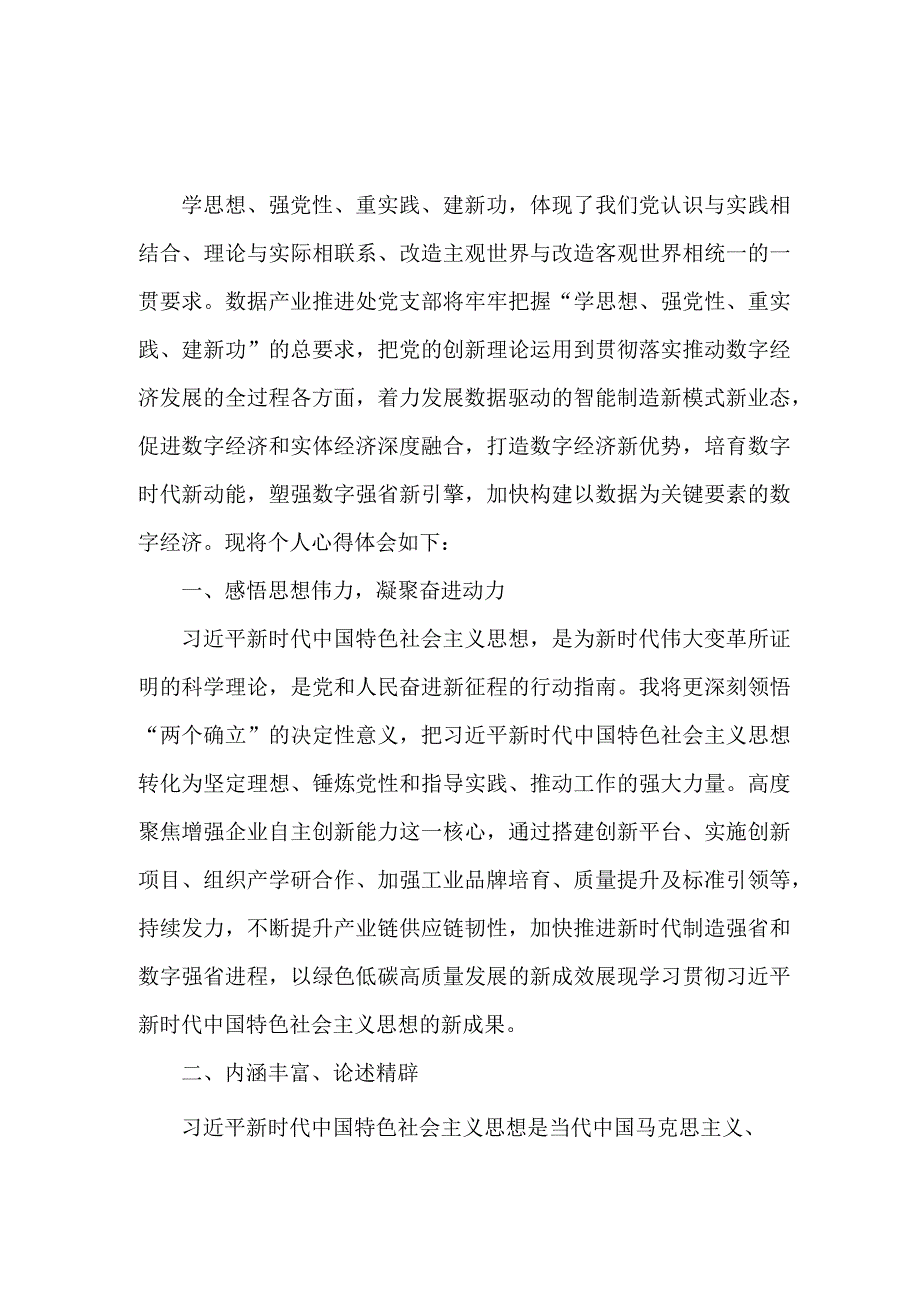 学思想、强党性、重实践、建新功，体现了我们党认识与实践相结合、理论与实际相联系、改造主观世界与改造客观世界相统一的一贯要求。数据产业推进处党支部将牢牢把握“学思想、强党性、重实践、建新功”的总要求，把党的创新理论运用到贯彻落实推动数字经济发展的全过程各方面，着力发展数据驱动的智能制造新模式新业态，促进数字经济和实体经济深度融合，打造数字经济新优势，培育数字时代新动能，塑强数字强省新引擎，加快构建以数据为关键要素的数字经济。现将个人心得体会如下：

一、感悟思想伟力，凝聚奋进动力

习近平新时代中国特色社会主义思想，是为新时代伟大变革所证明的科学理论，是党和人民奋进新征程的行动指南。我将更深刻领悟“两个确立”的决定性意义，把习近平新时代中国特色社会主义思想转化为坚定理想、锤炼党性和指导实践、推动工作的强大力量。高度聚焦增强企业自主创新能力这一核心，通过搭建创新平台、实施创新项目、组织产学研合作、加强工业品牌培育、质量提升及标准引领等，持续发力，不断提升产业链供应链韧性，加快推进新时代制造强省和数字强省进程，以绿色低碳高质量发展的新成效展现学习贯彻习近平新时代中国特色社会主义思想的新成果。

二、内涵丰富、论述精辟

习近平新时代中国特色社会主义思想是当代中国马克思主义、